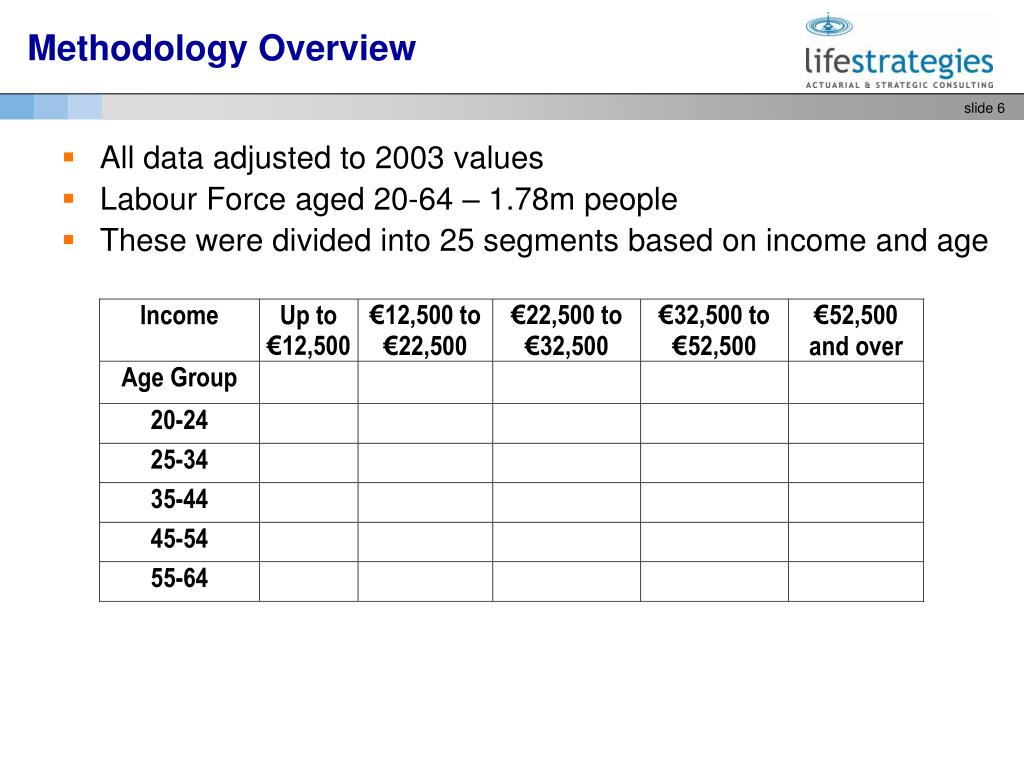 Methodology Overview

lifestrategies
ACTUARIAL & STRATEGIC CONSULTING

slide 6

- All data adjusted to 2003 values
- Labour Force aged 20-64 – 1.78m people
- These were divided into 25 segments based on income and age

| Income | Up to €12,500 | €12,500 to €22,500 | €22,500 to €32,500 | €32,500 to €52,500 | €52,500 and over |
|---|---|---|---|---|---|
| Age Group | | | | | |
| 20-24 | | | | | |
| 25-34 | | | | | |
| 35-44 | | | | | |
| 45-54 | | | | | |
| 55-64 | | | | | |